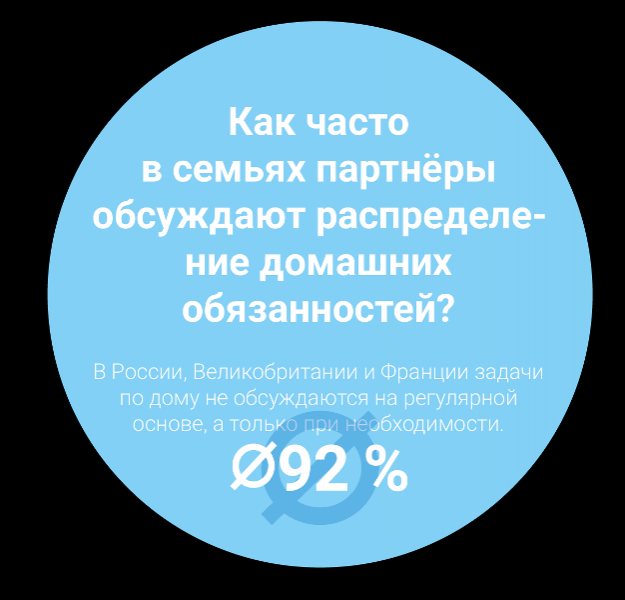 Как часто в семьях партнёры обсуждают распределение домашних обязанностей?

В России, Великобритании и Франции задачи по дому не обсуждаются на регулярной основе, а только при необходимости.

Ø92 %